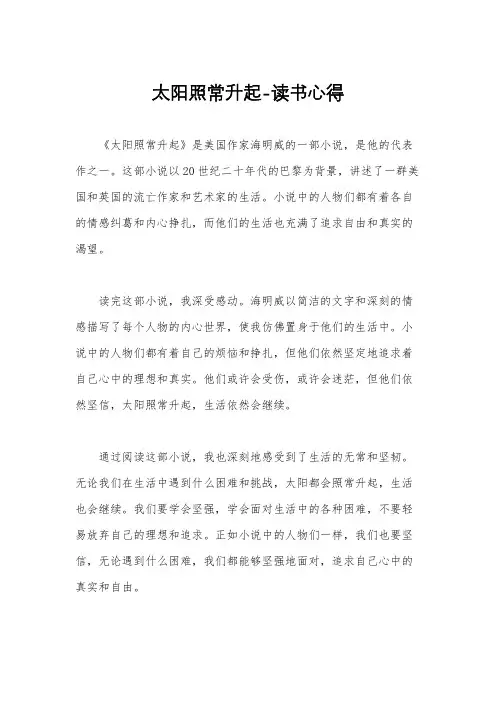 太阳照常升起-读书心得

《太阳照常升起》是美国作家海明威的一部小说，是他的代表作之一。这部小说以20世纪二十年代的巴黎为背景，讲述了一群美国和英国的流亡作家和艺术家的生活。小说中的人物们都有着各自的情感纠葛和内心挣扎，而他们的生活也充满了追求自由和真实的渴望。

读完这部小说，我深受感动。海明威以简洁的文字和深刻的情感描写了每个人物的内心世界，使我仿佛置身于他们的生活中。小说中的人物们都有着自己的烦恼和挣扎，但他们依然坚定地追求着自己心中的理想和真实。他们或许会受伤，或许会迷茫，但他们依然坚信，太阳照常升起，生活依然会继续。

通过阅读这部小说，我也深刻地感受到了生活的无常和坚韧。无论我们在生活中遇到什么困难和挑战，太阳都会照常升起，生活也会继续。我们要学会坚强，学会面对生活中的各种困难，不要轻易放弃自己的理想和追求。正如小说中的人物们一样，我们也要坚信，无论遇到什么困难，我们都能够坚强地面对，追求自己心中的真实和自由。